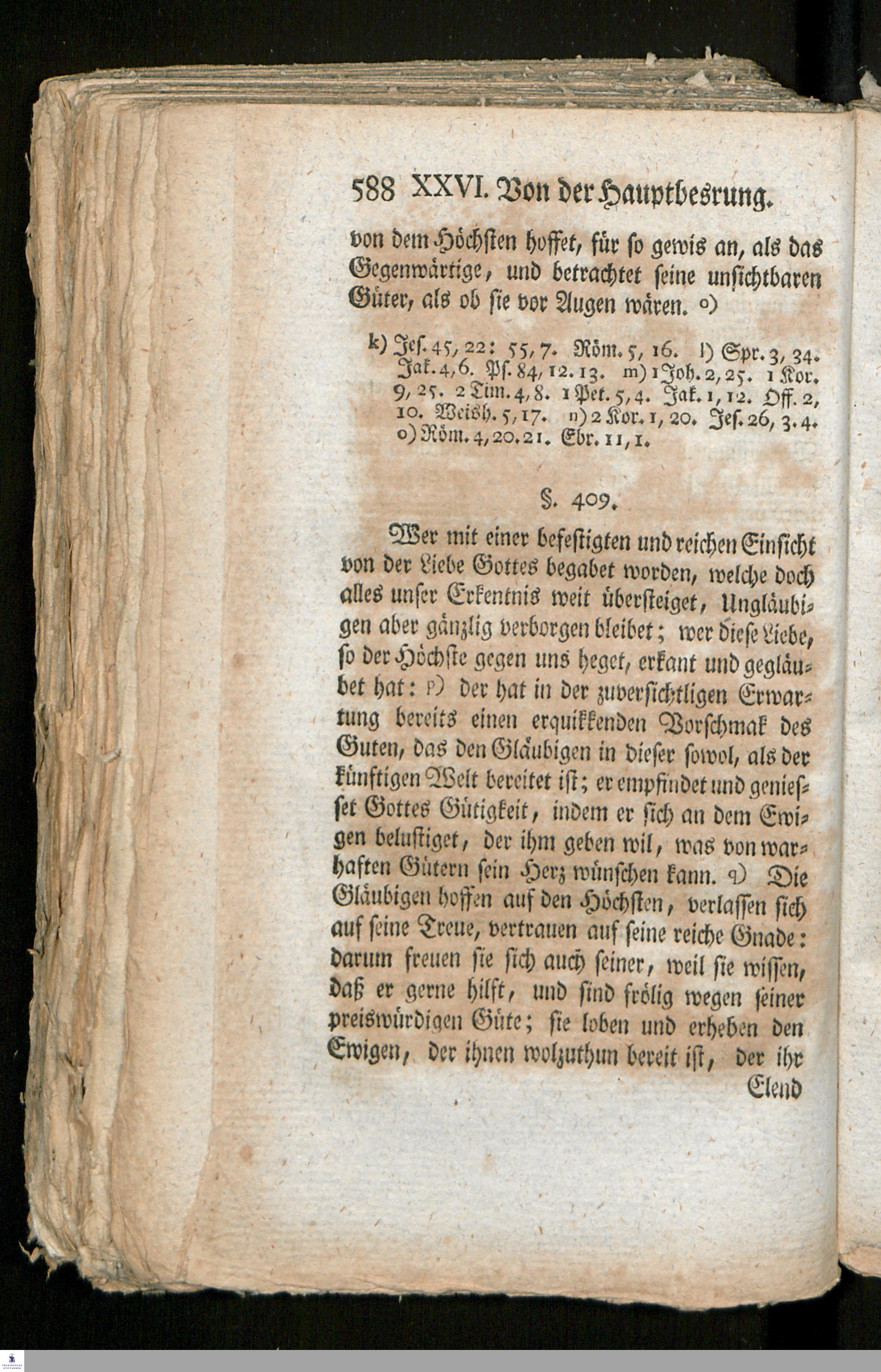 588 XXVI. Von der Hauptbesrung.

von dem Höchsten hoffet, für so gewis an, als das Gegenwärtige, und betrachtet seine unsichtbaren Güter, als ob sie vor Augen wären. o)

k) Jes. 45, 22: 55, 7. Röm. 5, 16. l) Spr. 3, 34. Jak. 4, 6. Ps. 84, 12. 13. m) 1 Joh. 2, 25. 1 Kor. 9, 25. 2 Tim. 4, 8. 1 Pet. 5, 4. Jak. 1, 12. Off. 2, 10. Weish. 5, 17. n) 2 Kor. 1, 20. Jes. 26, 3. 4. o) Röm. 4, 20. 21. Ebr. 11, 1.

§. 409.

Wer mit einer befestigten und reichen Einsicht von der Liebe Gottes begabet worden, welche doch alles unser Erkentnis weit übersteiget, Ungläubigen aber gänzlig verborgen bleibet; wer diese Liebe, so der Höchste gegen uns heget, erkant und gegläubet hat: p) der hat in der zuversichtligen Erwartung bereits einen erquikkenden Vorschmak des Guten, das den Gläubigen in dieser sowol, als der künftigen Welt bereitet ist; er empfindet und geniesset Gottes Gütigkeit, indem er sich an dem Ewigen belustiget, der ihm geben wil, was von warhaften Gütern sein Herz wünschen kann. q) Die Gläubigen hoffen auf den Höchsten, verlassen sich auf seine Treue, vertrauen auf seine reiche Gnade: darum freuen sie sich auch seiner, weil sie wissen, daß er gerne hilft, und sind frölig wegen seiner preiswürdigen Güte; sie loben und erheben den Ewigen, der ihnen wolzuthun bereit ist, der ihr

Elend